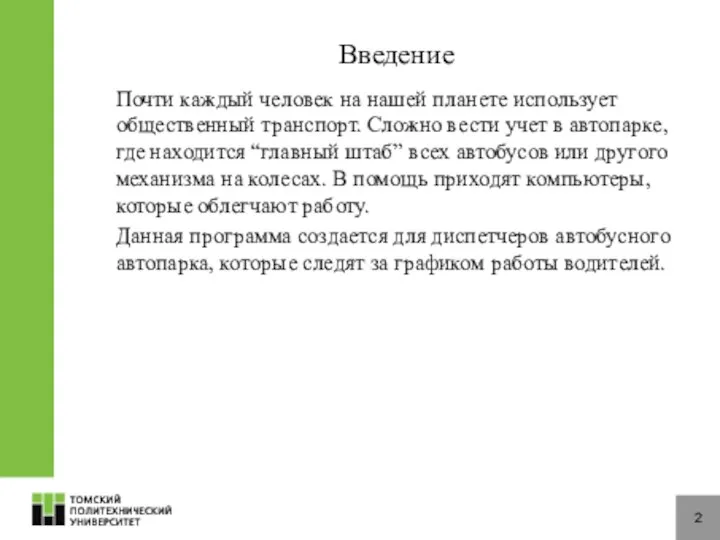 Введение

Почти каждый человек на нашей планете использует общественный транспорт. Сложно вести учет в автопарке, где находится “главный штаб” всех автобусов или другого механизма на колесах. В помощь приходят компьютеры, которые облегчают работу.

Данная программа создается для диспетчеров автобусного автопарка, которые следят за графиком работы водителей.

ТОМСКИЙ ПОЛИТЕХНИЧЕСКИЙ УНИВЕРСИТЕТ

2